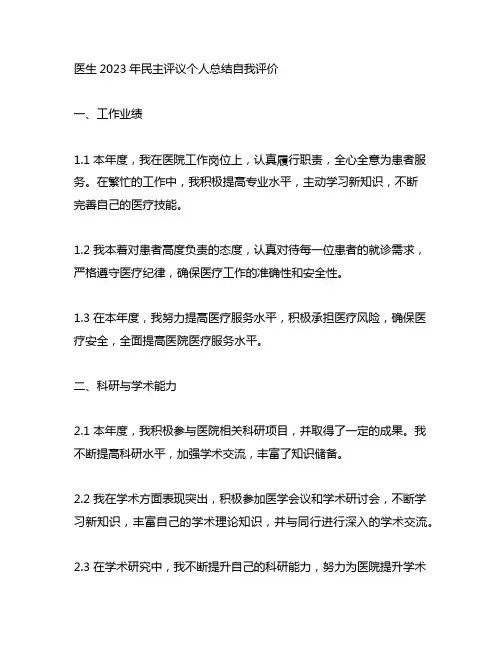 医生 2023 年民主评议个人总结自我评价

一、工作业绩

1.1 本年度，我在医院工作岗位上，认真履行职责，全心全意为患者服务。在繁忙的工作中，我积极提高专业水平，主动学习新知识，不断完善自己的医疗技能。

1.2 我本着对患者高度负责的态度，认真对待每一位患者的就诊需求，严格遵守医疗纪律，确保医疗工作的准确性和安全性。

1.3 在本年度，我努力提高医疗服务水平，积极承担医疗风险，确保医疗安全，全面提高医院医疗服务水平。

二、科研与学术能力

2.1 本年度，我积极参与医院相关科研项目，并取得了一定的成果。我不断提高科研水平，加强学术交流，丰富了知识储备。

2.2 我在学术方面表现突出，积极参加医学会议和学术研讨会，不断学习新知识，丰富自己的学术理论知识，并与同行进行深入的学术交流。

2.3 在学术研究中，我不断提升自己的科研能力，努力为医院提升学术